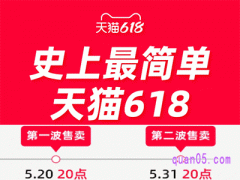 天猫618

史上最简单
天猫618

第一波售卖

第二波售卖

quan05.com

5.20 20点

5.31 20点